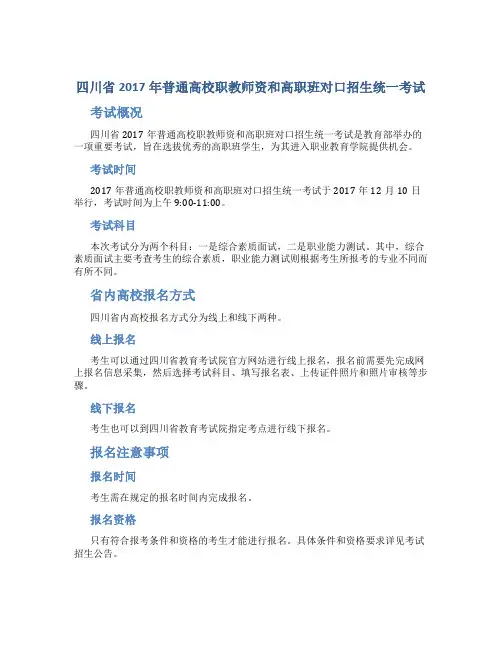 四川省 2017 年普通高校职教师资和高职班对口招生统一考试

考试概况

四川省 2017 年普通高校职教师资和高职班对口招生统一考试是教育部举办的一项重要考试，旨在选拔优秀的高职班学生，为其进入职业教育学院提供机会。

考试时间

2017 年普通高校职教师资和高职班对口招生统一考试于 2017 年 12 月 10 日举行，考试时间为上午 9:00-11:00。

考试科目

本次考试分为两个科目：一是综合素质面试，二是职业能力测试。其中，综合素质面试主要考查考生的综合素质，职业能力测试则根据考生所报考的专业不同而有所不同。

省内高校报名方式

四川省内高校报名方式分为线上和线下两种。

线上报名

考生可以通过四川省教育考试院官方网站进行线上报名，报名前需要先完成网上报名信息采集，然后选择考试科目、填写报名表、上传证件照片和照片审核等步骤。

线下报名

考生也可以到四川省教育考试院指定考点进行线下报名。

报名注意事项

报名时间

考生需在规定的报名时间内完成报名。

报名资格

只有符合报考条件和资格的考生才能进行报名。具体条件和资格要求详见考试招生公告。